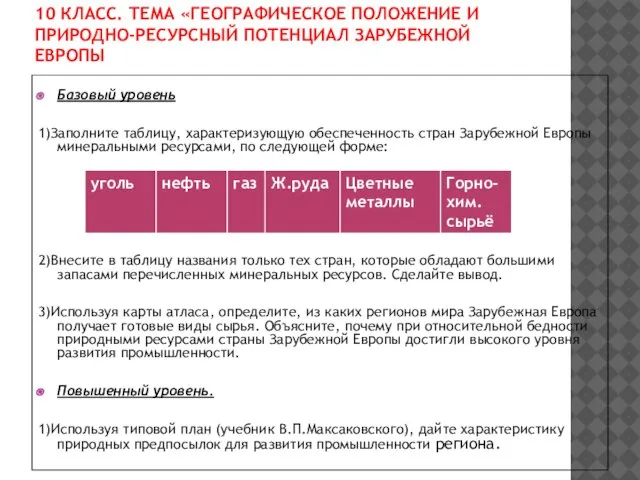 10 КЛАСС. ТЕМА «ГЕОГРАФИЧЕСКОЕ ПОЛОЖЕНИЕ И ПРИРОДНО-РЕСУРСНЫЙ ПОТЕНЦИАЛ ЗАРУБЕЖНОЙ ЕВРОПЫ

Базовый уровень

1)Заполните таблицу, характеризующую обеспеченность стран Зарубежной Европы минеральными ресурсами, по следующей форме:

| уголь | нефть | газ | Ж.руда | Цветные металлы | Горно-хим. сырьё |
|---|---|---|---|---|---|

2)Внесите в таблицу названия только тех стран, которые обладают большими запасами перечисленных минеральных ресурсов. Сделайте вывод.

3)Используя карты атласа, определите, из каких регионов мира Зарубежная Европа получает готовые виды сырья. Объясните, почему при относительной бедности природными ресурсами страны Зарубежной Европы достигли высокого уровня развития промышленности.

Повышенный уровень.

1)Используя типовой план (учебник В.П.Максаковского), дайте характеристику природных предпосылок для развития промышленности региона.